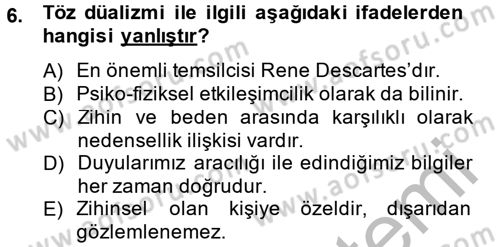 6. Töz düalizmi ile ilgili aşağıdaki ifadelerden hangisi yanlıştır?

A) En önemli temsilcisi Rene Descartes'dır.
B) Psiko-fiziksel etkileşimcilik olarak da bilinir.
C) Zihin ve beden arasında karşılıklı olarak nedensellik ilişkisi vardır.
D) Duyularımız aracılığı ile edindiğimiz bilgiler her zaman doğrudur.
E) Zihinsel olan kişiye özeldir, dışarıdan gözlemlenemez.

www.aofsoru.com